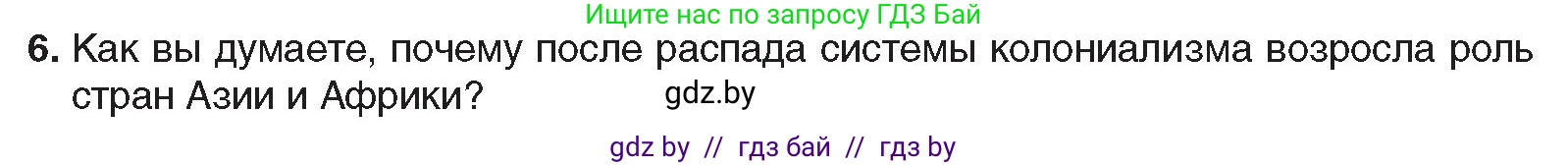 Ищите нас по запросу ГДЗ Бай

6. Как вы думаете, почему после распада системы колониализма возросла роль стран Азии и Африки?

gdz.by

gdz by // гдз бай // гдз by